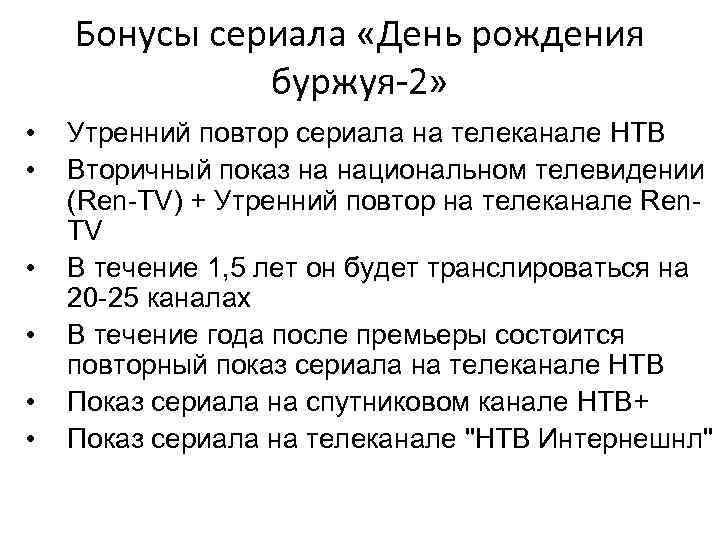 Бонусы сериала «День рождения буржуя-2»

• Утренний повтор сериала на телеканале НТВ
• Вторичный показ на национальном телевидении (Ren-TV) + Утренний повтор на телеканале Ren-TV
• В течение 1,5 лет он будет транслироваться на 20-25 каналах
• В течение года после премьеры состоится повторный показ сериала на телеканале НТВ
• Показ сериала на спутниковом канале НТВ+
• Показ сериала на телеканале "НТВ Интернешнл"